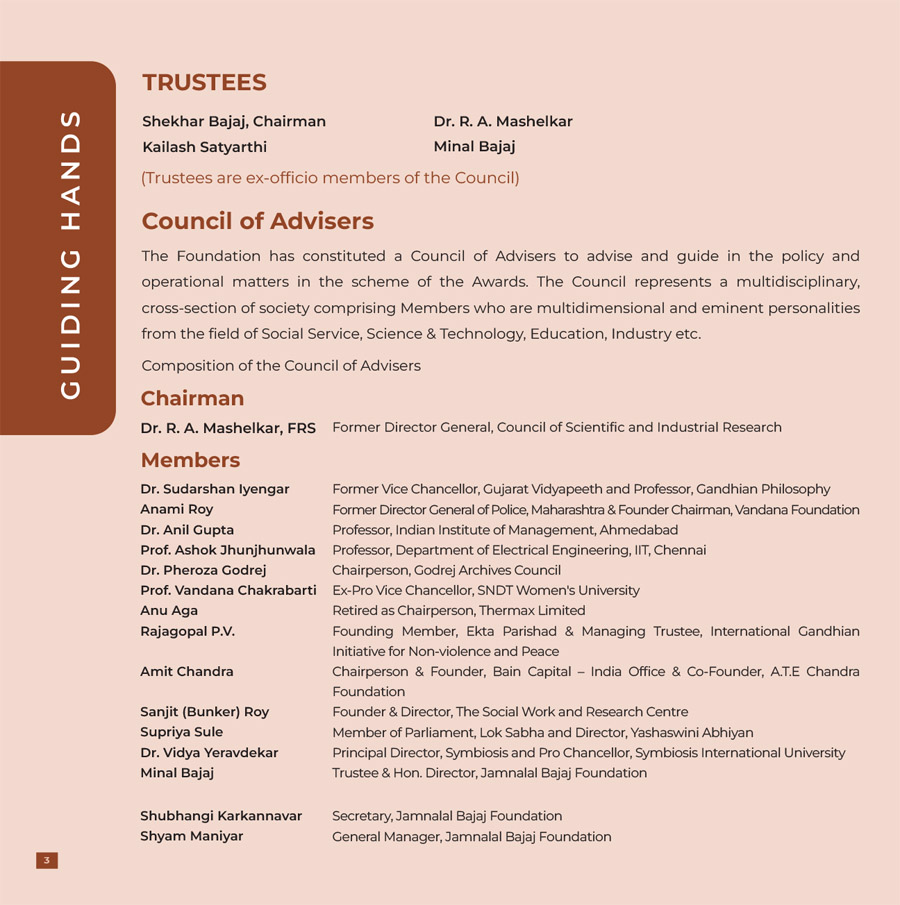 GUIDING HANDS

TRUSTEES

Shekhar Bajaj, Chairman
Kailash Satyarthi

Dr. R. A. Mashelkar
Minal Bajaj

(Trustees are ex-officio members of the Council)

Council of Advisers

The Foundation has constituted a Council of Advisers to advise and guide in the policy and operational matters in the scheme of the Awards. The Council represents a multidisciplinary, cross-section of society comprising Members who are multidimensional and eminent personalities from the field of Social Service, Science & Technology, Education, Industry etc.

Composition of the Council of Advisers

Chairman

Dr. R. A. Mashelkar, FRS Former Director General, Council of Scientific and Industrial Research

Members

Dr. Sudarshan Iyengar Former Vice Chancellor, Gujarat Vidyapeeth and Professor, Gandhian Philosophy
Anami Roy Former Director General of Police, Maharashtra & Founder Chairman, Vandana Foundation
Dr. Anil Gupta Professor, Indian Institute of Management, Ahmedabad
Prof. Ashok Jhunjhunwala Professor, Department of Electrical Engineering, IIT, Chennai
Dr. Pheroza Godrej Chairperson, Godrej Archives Council
Prof. Vandana Chakrabarti Ex-Pro Vice Chancellor, SNDT Women's University
Anu Aga Retired as Chairperson, Thermax Limited
Rajagopal P.V. Founding Member, Ekta Parishad & Managing Trustee, International Gandhian Initiative for Non-violence and Peace
Amit Chandra Chairperson & Founder, Bain Capital – India Office & Co-Founder, A.T.E Chandra Foundation
Sanjit (Bunker) Roy Founder & Director, The Social Work and Research Centre
Supriya Sule Member of Parliament, Lok Sabha and Director, Yashaswini Abhiyan
Dr. Vidya Yeravdekar Principal Director, Symbiosis and Pro Chancellor, Symbiosis International University
Minal Bajaj Trustee & Hon. Director, Jamnalal Bajaj Foundation

Shubhangi Karkannavar Secretary, Jamnalal Bajaj Foundation
Shyam Maniyar General Manager, Jamnalal Bajaj Foundation

3